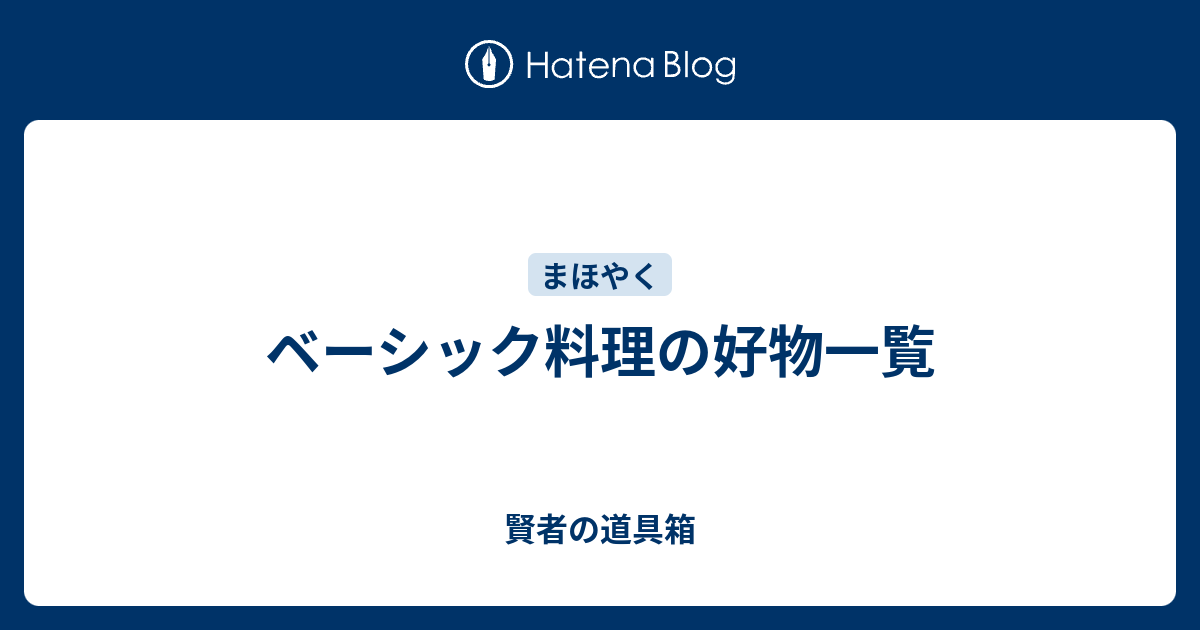 Hatena Blog

まほやく

ベーシック料理の好物一覧

賢者の道具箱